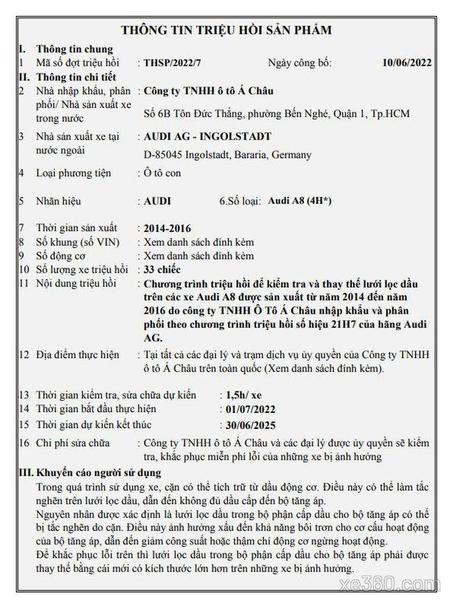 THÔNG TIN TRIỆU HỒI SẢN PHẨM

I. Thông tin chung

1 Mã số đợt triệu hồi : THSP/2022/7 Ngày công bố: 10/06/2022

II. Thông tin chi tiết

2 Nhà nhập khẩu, phân phối/ Nhà sản xuất xe trong nước : Công ty TNHH ô tô Á Châu
Số 6B Tôn Đức Thắng, phường Bến Nghé, Quận 1, Tp.HCM

3 Nhà sản xuất xe tại nước ngoài : AUDI AG - INGOLSTADT
D-85045 Ingolstadt, Bararia, Germany

4 Loại phương tiện : Ô tô con

5 Nhãn hiệu : AUDI 6.Số loại: Audi A8 (4H*)

7 Thời gian sản xuất : 2014-2016

8 Số khung (số VIN) : Xem danh sách đính kèm

9 Số động cơ : Xem danh sách đính kèm

10 Số lượng xe triệu hồi : 33 chiếc

11 Nội dung triệu hồi : Chương trình triệu hồi để kiểm tra và thay thế lưới lọc dầu trên các xe Audi A8 được sản xuất từ năm 2014 đến năm 2016 do công ty TNHH Ô Tô Á Châu nhập khẩu và phân phối theo chương trình triệu hồi số hiệu 21H7 của hãng Audi AG.

12 Địa điểm thực hiện : Tại tất cả các đại lý và trạm dịch vụ ủy quyền của Công ty TNHH ô tô Á Châu trên toàn quốc (Xem danh sách đính kèm).

13 Thời gian kiểm tra, sửa chữa dự kiến : 1,5h/ xe

14 Thời gian bắt đầu thực hiện : 01/07/2022

15 Thời gian dự kiến kết thúc : 30/06/2025

16 Chi phí sửa chữa : Công ty TNHH ô tô Á Châu và các đại lý được ủy quyền sẽ kiểm tra, khắc phục miễn phí lỗi của những xe bị ảnh hưởng

III. Khuyến cáo người sử dụng

Trong quá trình sử dụng xe, cặn có thể tích trữ từ dầu động cơ. Điều này có thể làm tắc nghẽn trên lưới lọc dầu, dẫn đến không đủ dầu cấp đến bộ tăng áp.
Nguyên nhân được xác định là lưới lọc dầu trong bộ phận cấp dầu cho bộ tăng áp có thể bị tắc nghẽn do cặn. Điều này ảnh hưởng xấu đến khả năng bôi trơn cho cơ cấu hoạt động của bộ tăng áp, dẫn đến giảm công suất hoặc thậm chí động cơ ngừng hoạt động.
Để khắc phục lỗi trên thì lưới lọc dầu trong bộ phận cấp dầu cho bộ tăng áp phải được thay thế bằng cái mới có kích thước lớn hơn trên những xe bị ảnh hưởng.

xe360.com